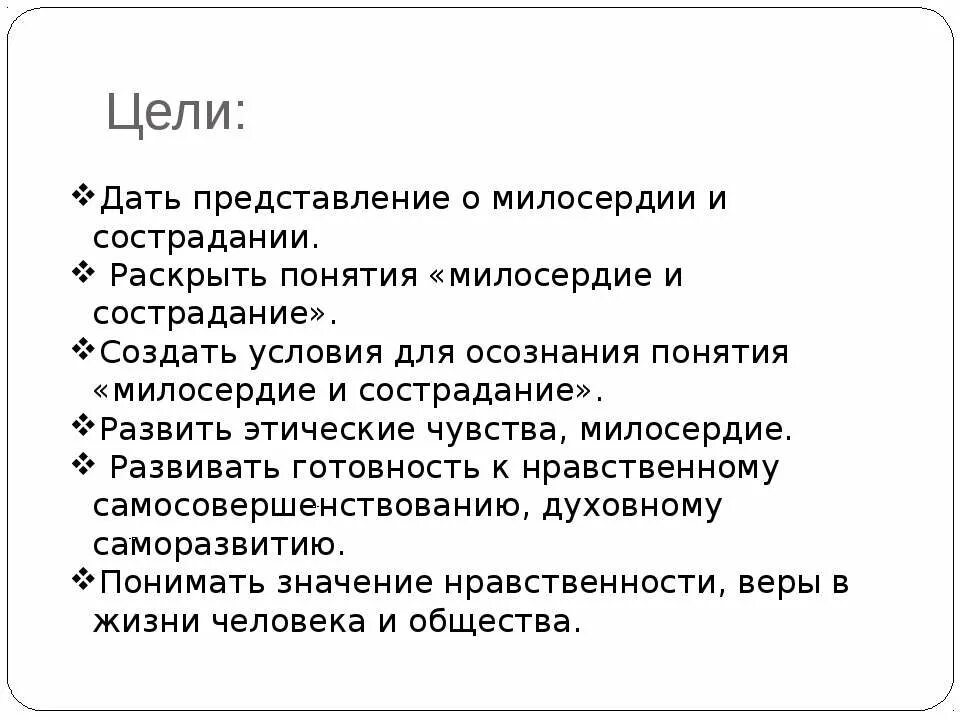 Цели:

❖Дать представление о милосердии и сострадании.
❖ Раскрыть понятия «милосердие и сострадание».
❖Создать условия для осознания понятия «милосердие и сострадание».
❖Развить этические чувства, милосердие.
❖ Развивать готовность к нравственному самосовершенствованию, духовному саморазвитию.
❖Понимать значение нравственности, веры в жизни человека и общества.